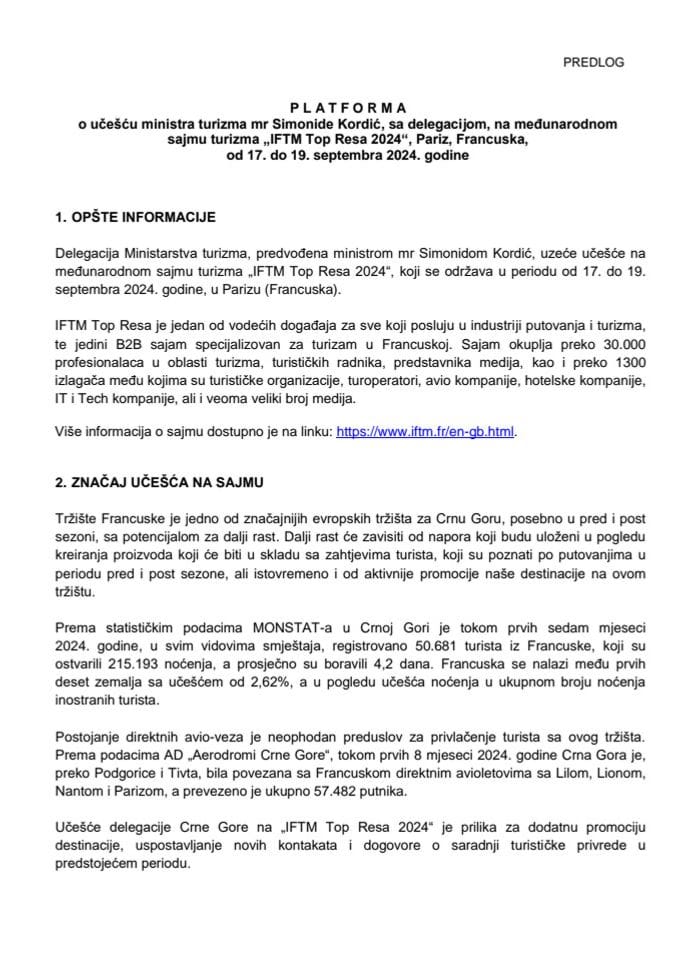 PREDLOG

P L A T F O R M A
o učešću ministra turizma mr Simonide Kordić, sa delegacijom, na međunarodnom sajmu turizma „IFTM Top Resa 2024“, Pariz, Francuska, od 17. do 19. septembra 2024. godine

1. OPŠTE INFORMACIJE

Delegacija Ministarstva turizma, predvođena ministrom mr Simonidom Kordić, uzeće učešće na međunarodnom sajmu turizma „IFTM Top Resa 2024“, koji se održava u periodu od 17. do 19. septembra 2024. godine, u Parizu (Francuska).

IFTM Top Resa je jedan od vodećih događaja za sve koji posluju u industriji putovanja i turizma, te jedini B2B sajam specijalizovan za turizam u Francuskoj. Sajam okuplja preko 30.000 profesionalaca u oblasti turizma, turističkih radnika, predstavnika medija, kao i preko 1300 izlagača među kojima su turističke organizacije, turoperatori, avio kompanije, hotelske kompanije, IT i Tech kompanije, ali i veoma veliki broj medija.

Više informacija o sajmu dostupno je na linku: https://www.iftm.fr/en-gb.html.

2. ZNAČAJ UČEŠĆA NA SAJMU

Tržište Francuske je jedno od značajnijih evropskih tržišta za Crnu Goru, posebno u pred i post sezoni, sa potencijalom za dalji rast. Dalji rast će zavisiti od napora koji budu uloženi u pogledu kreiranja proizvoda koji će biti u skladu sa zahtjevima turista, koji su poznati po putovanjima u periodu pred i post sezone, ali istovremeno i od aktivnije promocije naše destinacije na ovom tržištu.

Prema statističkim podacima MONSTAT-a u Crnoj Gori je tokom prvih sedam mjeseci 2024. godine, u svim vidovima smještaja, registrovano 50.681 turista iz Francuske, koji su ostvarili 215.193 noćenja, a prosječno su boravili 4,2 dana. Francuska se nalazi među prvih deset zemalja sa učešćem od 2,62%, a u pogledu učešća noćenja u ukupnom broju noćenja inostranih turista.

Postojanje direktnih avio-veza je neophodan preduslov za privlačenje turista sa ovog tržišta. Prema podacima AD „Aerodromi Crne Gore“, tokom prvih 8 mjeseci 2024. godine Crna Gora je, preko Podgorice i Tivta, bila povezana sa Francuskom direktnim avioletovima sa Lilom, Lionom, Nantom i Parizom, a prevezeno je ukupno 57.482 putnika.

Učešće delegacije Crne Gore na „IFTM Top Resa 2024“ je prilika za dodatnu promociju destinacije, uspostavljanje novih kontakata i dogovore o saradnji turističke privrede u predstojećem periodu.